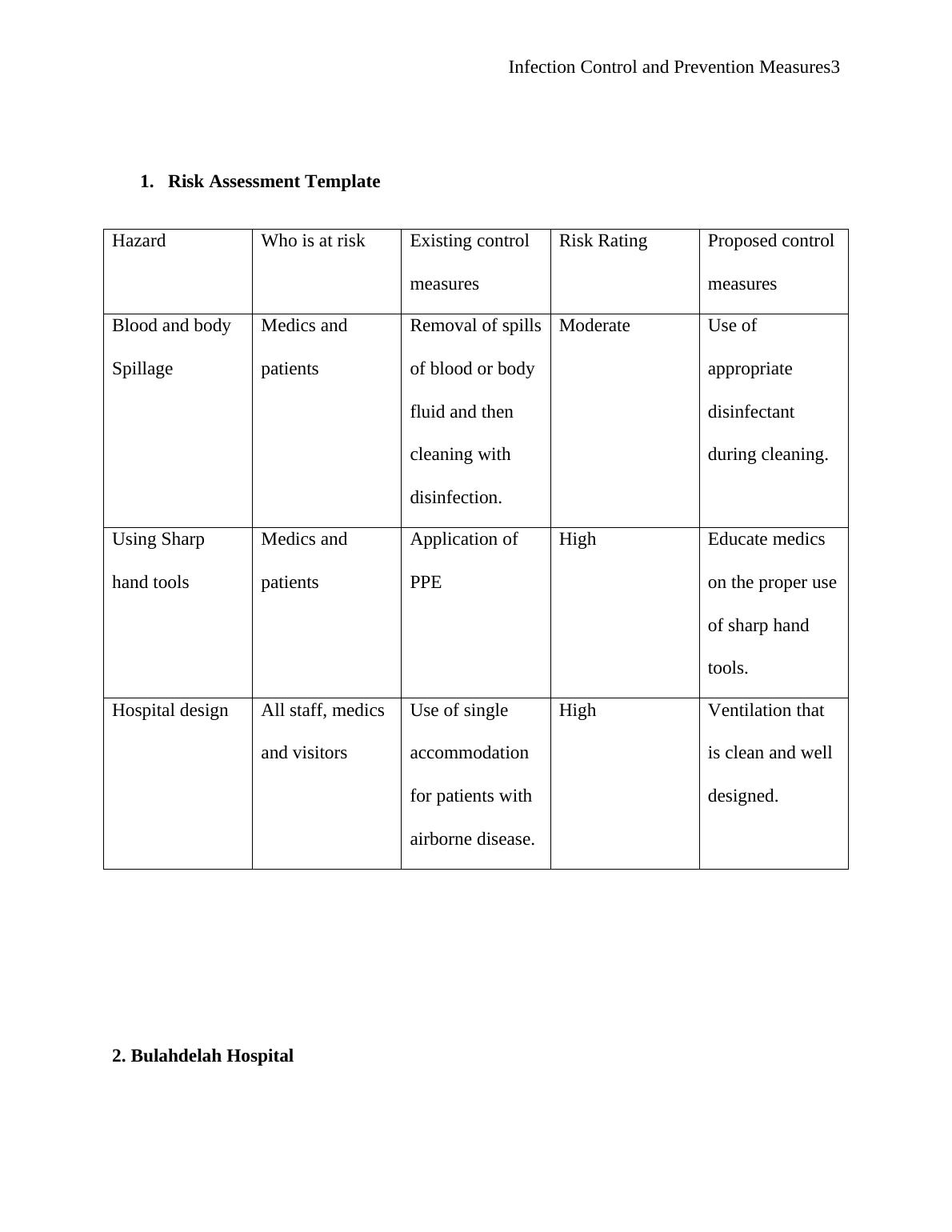 Infection Control and Prevention Measures3

1. Risk Assessment Template

| Hazard | Who is at risk | Existing control measures | Risk Rating | Proposed control measures |
|---|---|---|---|---|
| Blood and body Spillage | Medics and patients | Removal of spills of blood or body fluid and then cleaning with disinfection. | Moderate | Use of appropriate disinfectant during cleaning. |
| Using Sharp hand tools | Medics and patients | Application of PPE | High | Educate medics on the proper use of sharp hand tools. |
| Hospital design | All staff, medics and visitors | Use of single accommodation for patients with airborne disease. | High | Ventilation that is clean and well designed. |

2. Bulahdelah Hospital